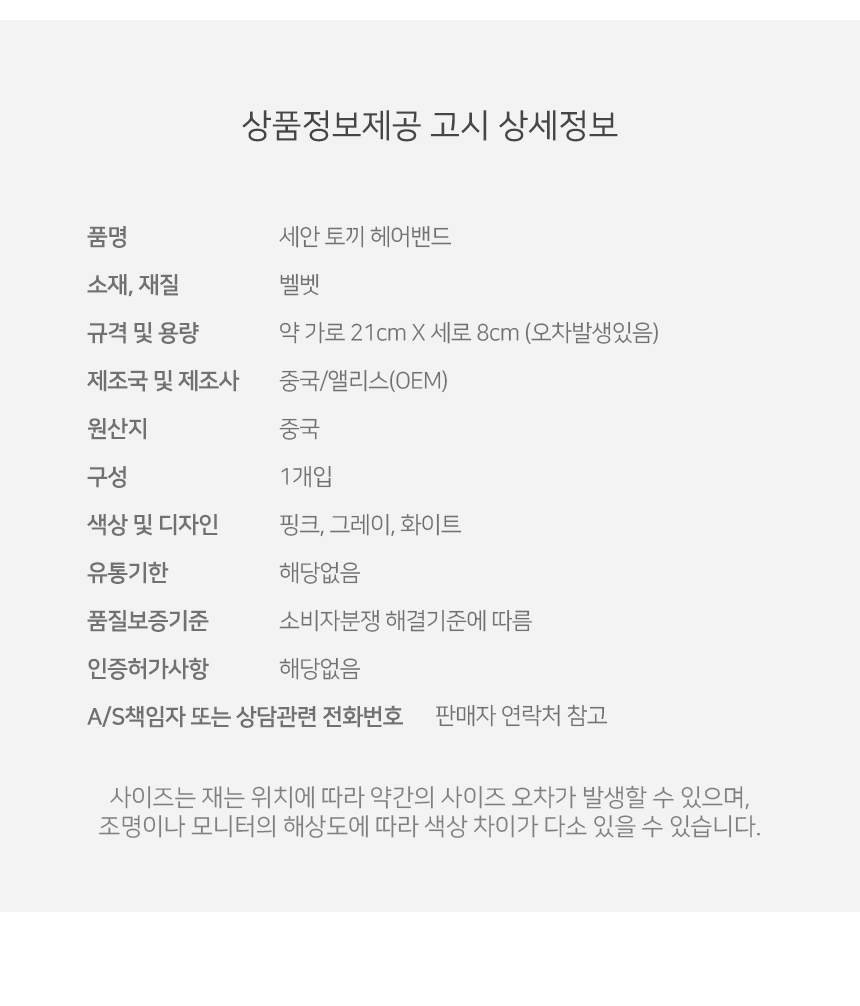 상품정보제공 고시 상세정보

품명 세안 토끼 헤어밴드
소재, 재질 벨벳
규격 및 용량 약 가로 21cm X 세로 8cm (오차발생있음)
제조국 및 제조사 중국/앨리스(OEM)
원산지 중국
구성 1개입
색상 및 디자인 핑크, 그레이, 화이트
유통기한 해당없음
품질보증기준 소비자분쟁 해결기준에 따름
인증허가사항 해당없음
A/S책임자 또는 상담관련 전화번호 판매자 연락처 참고

사이즈는 재는 위치에 따라 약간의 사이즈 오차가 발생할 수 있으며, 조명이나 모니터의 해상도에 따라 색상 차이가 다소 있을 수 있습니다.